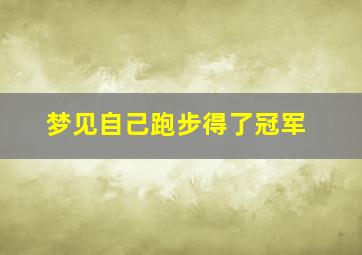 梦见自己跑步得了冠军